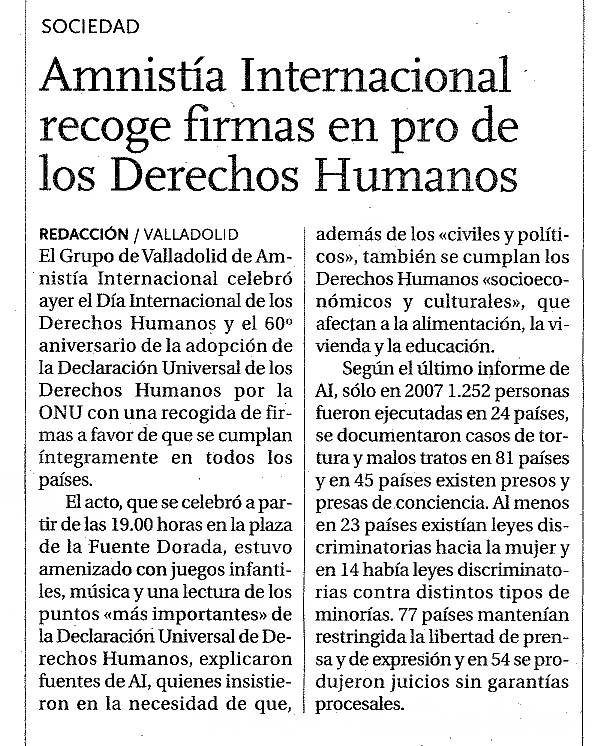 SOCIEDAD

Amnistía Internacional recoge firmas en pro de los Derechos Humanos

REDACCIÓN / VALLADOLID

El Grupo de Valladolid de Amnistía Internacional celebró ayer el Día Internacional de los Derechos Humanos y el 60º aniversario de la adopción de la Declaración Universal de los Derechos Humanos por la ONU con una recogida de firmas a favor de que se cumplan íntegramente en todos los países.

El acto, que se celebró a partir de las 19.00 horas en la plaza de la Fuente Dorada, estuvo amenizado con juegos infantiles, música y una lectura de los puntos «más importantes» de la Declaración Universal de Derechos Humanos, explicaron fuentes de AI, quienes insistieron en la necesidad de que, además de los «civiles y políticos», también se cumplan los Derechos Humanos «socioeconómicos y culturales», que afectan a la alimentación, la vivienda y la educación.

Según el último informe de AI, sólo en 2007 1.252 personas fueron ejecutadas en 24 países, se documentaron casos de tortura y malos tratos en 81 países y en 45 países existen presos y presas de conciencia. Al menos en 23 países existían leyes discriminatorias hacia la mujer y en 14 había leyes discriminatorias contra distintos tipos de minorías. 77 países mantenían restringida la libertad de prensa y de expresión y en 54 se produjeron juicios sin garantías procesales.